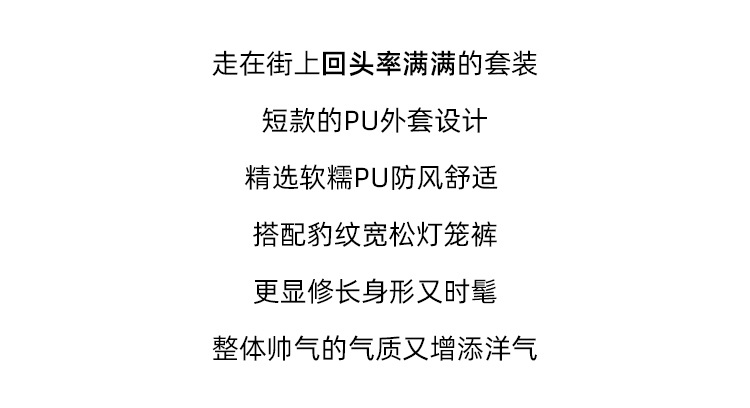 走在街上回头率满满的套装

短款的PU外套设计

精选软糯PU防风舒适

搭配豹纹宽松灯笼裤

更显修长身形又时髦

整体帅气的气质又增添洋气